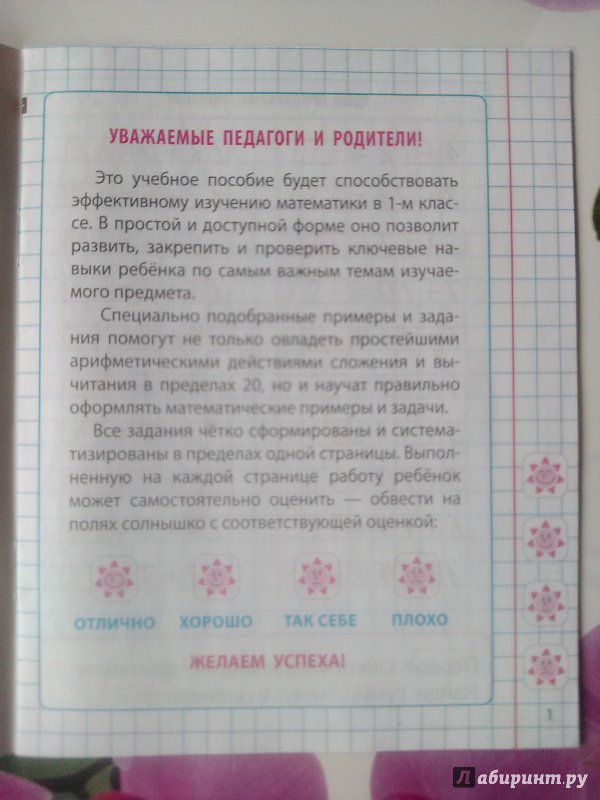 УВАЖАЕМЫЕ ПЕДАГОГИ И РОДИТЕЛИ!

Это учебное пособие будет способствовать эффективному изучению математики в 1-м классе. В простой и доступной форме оно позволит развить, закрепить и проверить ключевые навыки ребёнка по самым важным темам изучаемого предмета.

Специально подобранные примеры и задания помогут не только овладеть простейшими арифметическими действиями сложения и вычитания в пределах 20, но и научат правильно оформлять математические примеры и задачи.

Все задания чётко сформированы и систематизированы в пределах одной страницы. Выполненную на каждой странице работу ребёнок может самостоятельно оценить — обвести на полях солнышко с соответствующей оценкой:

ОТЛИЧНО ХОРОШО ТАК СЕБЕ ПЛОХО

ЖЕЛАЕМ УСПЕХА!

1

Лабиринт.ру